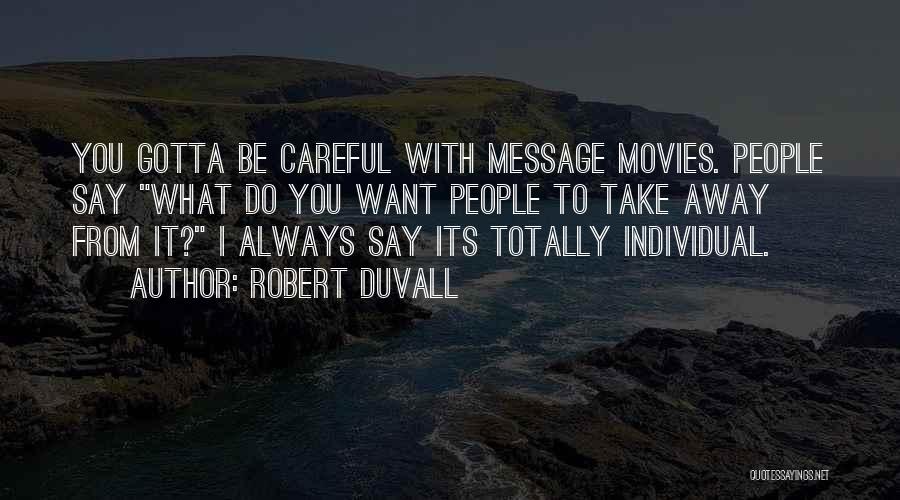 YOU GOTTA BE CAREFUL WITH MESSAGE MOVIES. PEOPLE SAY "WHAT DO YOU WANT PEOPLE TO TAKE AWAY FROM IT?" I ALWAYS SAY ITS TOTALLY INDIVIDUAL.
AUTHOR: ROBERT DUVALL

QUOTESSAYINGS.NET